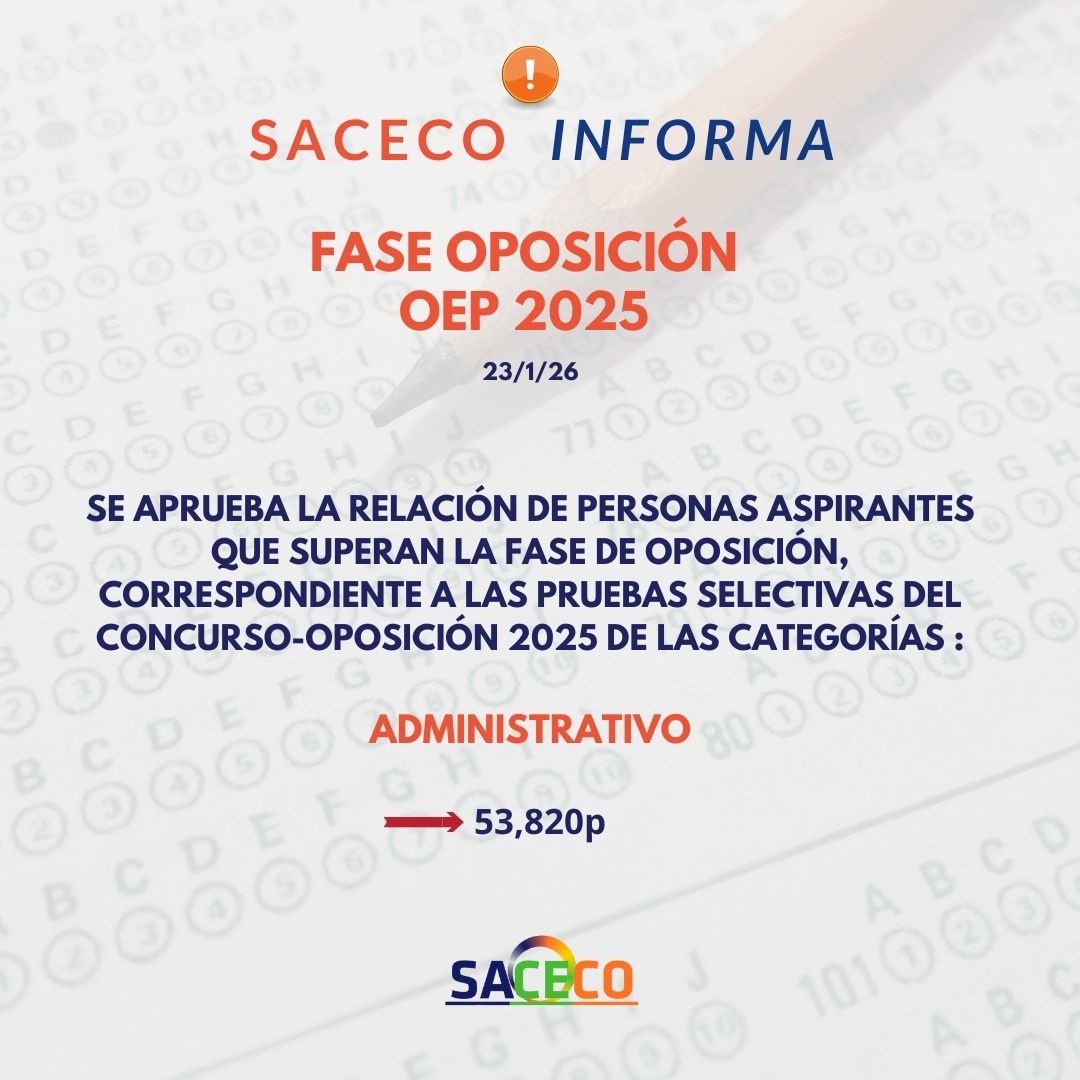 SACECO INFORMA

FASE OPOSICIÓN
OEP 2025

23/1/26

SE APRUEBA LA RELACIÓN DE PERSONAS ASPIRANTES QUE SUPERAN LA FASE DE OPOSICIÓN, CORRESPONDIENTE A LAS PRUEBAS SELECTIVAS DEL CONCURSO-OPOSICIÓN 2025 DE LAS CATEGORÍAS :

ADMINISTRATIVO

53,820p

SACECO